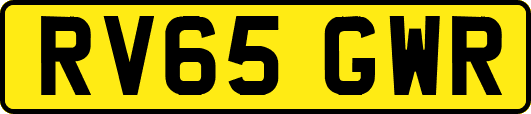 RV65 GWR